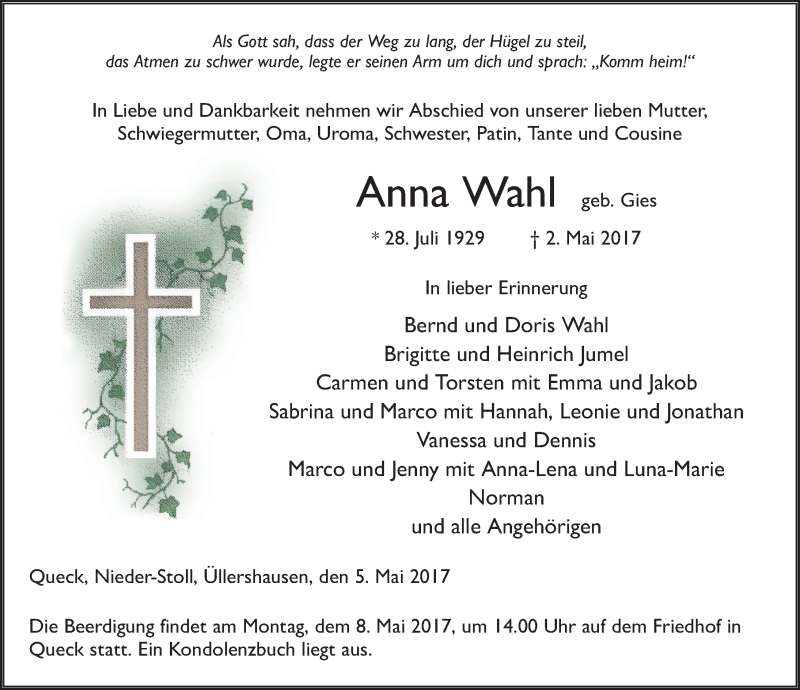 Als Gott sah, dass der Weg zu lang, der Hügel zu steil, das Atmen zu schwer wurde, legte er seinen Arm um dich und sprach: „Komm heim!“

In Liebe und Dankbarkeit nehmen wir Abschied von unserer lieben Mutter, Schwiegermutter, Oma, Uroma, Schwester, Patin, Tante und Cousine

Anna Wahl geb. Gies

* 28. Juli 1929 † 2. Mai 2017

In lieber Erinnerung

Bernd und Doris Wahl
Brigitte und Heinrich Jumel
Carmen und Torsten mit Emma und Jakob
Sabrina und Marco mit Hannah, Leonie und Jonathan
Vanessa und Dennis
Marco und Jenny mit Anna-Lena und Luna-Marie
Norman
und alle Angehörigen

Queck, Nieder-Stoll, Üllershausen, den 5. Mai 2017

Die Beerdigung findet am Montag, dem 8. Mai 2017, um 14.00 Uhr auf dem Friedhof in Queck statt. Ein Kondolenzbuch liegt aus.